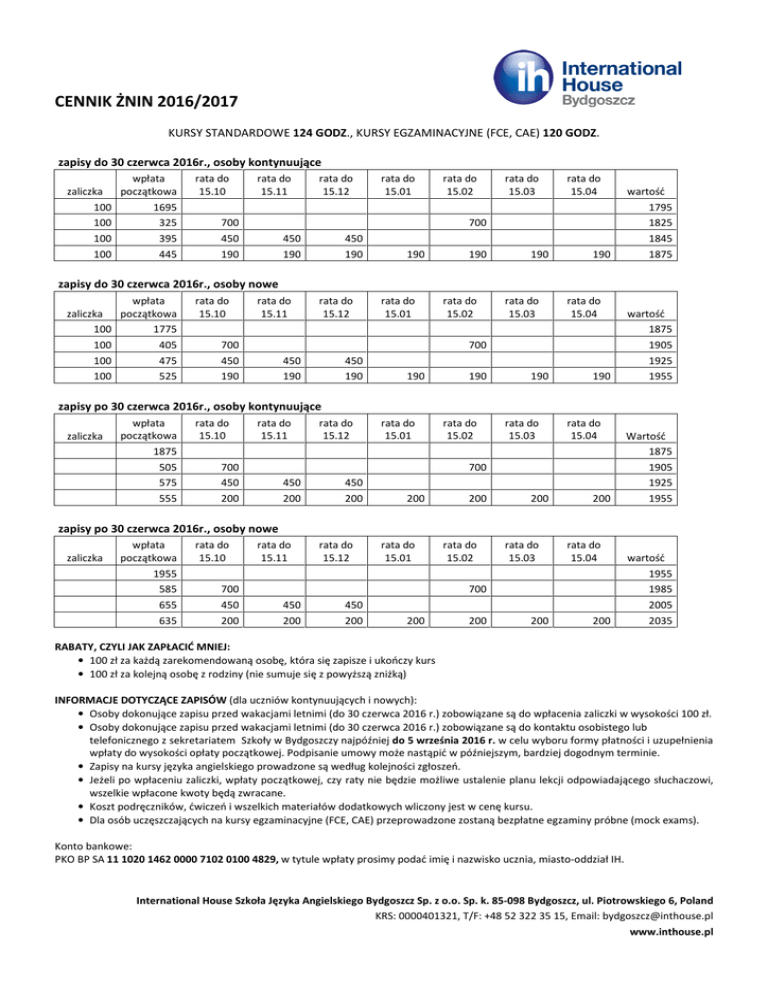 ih International House Bydgoszcz

CENNIK ŻNIN 2016/2017

KURSY STANDARDOWE 124 GODZ., KURSY EGZAMINACYJNE (FCE, CAE) 120 GODZ.

zapisy do 30 czerwca 2016r., osoby kontynuujące

| zaliczka | wpłata początkowa | rata do 15.10 | rata do 15.11 | rata do 15.12 | rata do 15.01 | rata do 15.02 | rata do 15.03 | rata do 15.04 | wartość |
|---|---|---|---|---|---|---|---|---|---|
| 100 | 1695 | | | | | | | | 1795 |
| 100 | 325 | 700 | | | | 700 | | | 1825 |
| 100 | 395 | 450 | 450 | 450 | | | | | 1845 |
| 100 | 445 | 190 | 190 | 190 | 190 | 190 | 190 | 190 | 1875 |

zapisy do 30 czerwca 2016r., osoby nowe

| zaliczka | wpłata początkowa | rata do 15.10 | rata do 15.11 | rata do 15.12 | rata do 15.01 | rata do 15.02 | rata do 15.03 | rata do 15.04 | wartość |
|---|---|---|---|---|---|---|---|---|---|
| 100 | 1775 | | | | | | | | 1875 |
| 100 | 405 | 700 | | | | 700 | | | 1905 |
| 100 | 475 | 450 | 450 | 450 | | | | | 1925 |
| 100 | 525 | 190 | 190 | 190 | 190 | 190 | 190 | 190 | 1955 |

zapisy po 30 czerwca 2016r., osoby kontynuujące

| zaliczka | wpłata początkowa | rata do 15.10 | rata do 15.11 | rata do 15.12 | rata do 15.01 | rata do 15.02 | rata do 15.03 | rata do 15.04 | Wartość |
|---|---|---|---|---|---|---|---|---|---|
| | 1875 | | | | | | | | 1875 |
| | 505 | 700 | | | | 700 | | | 1905 |
| | 575 | 450 | 450 | 450 | | | | | 1925 |
| | 555 | 200 | 200 | 200 | 200 | 200 | 200 | 200 | 1955 |

zapisy po 30 czerwca 2016r., osoby nowe

| zaliczka | wpłata początkowa | rata do 15.10 | rata do 15.11 | rata do 15.12 | rata do 15.01 | rata do 15.02 | rata do 15.03 | rata do 15.04 | wartość |
|---|---|---|---|---|---|---|---|---|---|
| | 1955 | | | | | | | | 1955 |
| | 585 | 700 | | | | 700 | | | 1985 |
| | 655 | 450 | 450 | 450 | | | | | 2005 |
| | 635 | 200 | 200 | 200 | 200 | 200 | 200 | 200 | 2035 |

RABATY, CZYLI JAK ZAPŁACIĆ MNIEJ:
• 100 zł za każdą zarekomendowaną osobę, która się zapisze i ukończy kurs
• 100 zł za kolejną osobę z rodziny (nie sumuje się z powyższą zniżką)

INFORMACJE DOTYCZĄCE ZAPISÓW (dla uczniów kontynuujących i nowych):
• Osoby dokonujące zapisu przed wakacjami letnimi (do 30 czerwca 2016 r.) zobowiązane są do wpłacenia zaliczki w wysokości 100 zł.
• Osoby dokonujące zapisu przed wakacjami letnimi (do 30 czerwca 2016 r.) zobowiązane są do kontaktu osobistego lub telefonicznego z sekretariatem Szkoły w Bydgoszczy najpóźniej do 5 września 2016 r. w celu wyboru formy płatności i uzupełnienia wpłaty do wysokości opłaty początkowej. Podpisanie umowy może nastąpić w późniejszym, bardziej dogodnym terminie.
• Zapisy na kursy języka angielskiego prowadzone są według kolejności zgłoszeń.
• Jeżeli po wpłaceniu zaliczki, wpłaty początkowej, czy raty nie będzie możliwe ustalenie planu lekcji odpowiadającego słuchaczowi, wszelkie wpłacone kwoty będą zwracane.
• Koszt podręczników, ćwiczeń i wszelkich materiałów dodatkowych wliczony jest w cenę kursu.
• Dla osób uczęszczających na kursy egzaminacyjne (FCE, CAE) przeprowadzone zostaną bezpłatne egzaminy próbne (mock exams).

Konto bankowe:
PKO BP SA 11 1020 1462 0000 7102 0100 4829, w tytule wpłaty prosimy podać imię i nazwisko ucznia, miasto-oddział IH.

International House Szkoła Języka Angielskiego Bydgoszcz Sp. z o.o. Sp. k. 85-098 Bydgoszcz, ul. Piotrowskiego 6, Poland
KRS: 0000401321, T/F: +48 52 322 35 15, Email: bydgoszcz@inthouse.pl
www.inthouse.pl